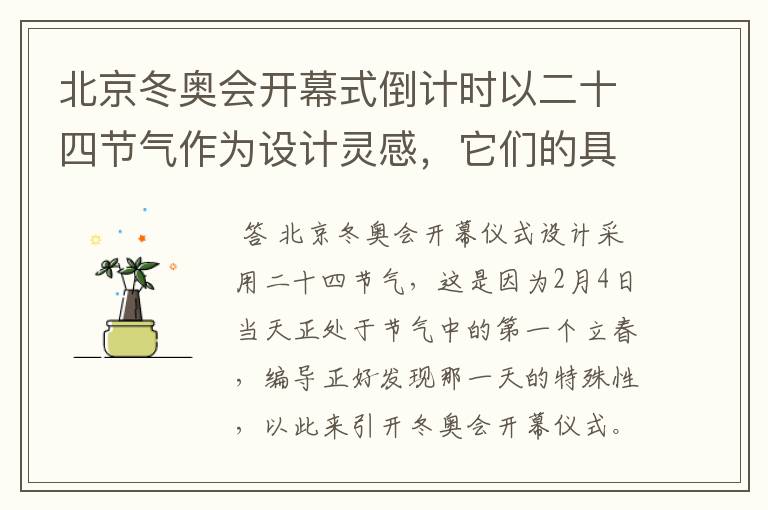 北京冬奥会开幕式倒计时以二十四节气作为设计灵感，它们的具

答 北京冬奥会开幕仪式设计采用二十四节气，这是因为2月4日当天正处于节气中的第一个立春，编导正好发现那一天的特殊性，以此来引开冬奥会开幕仪式。